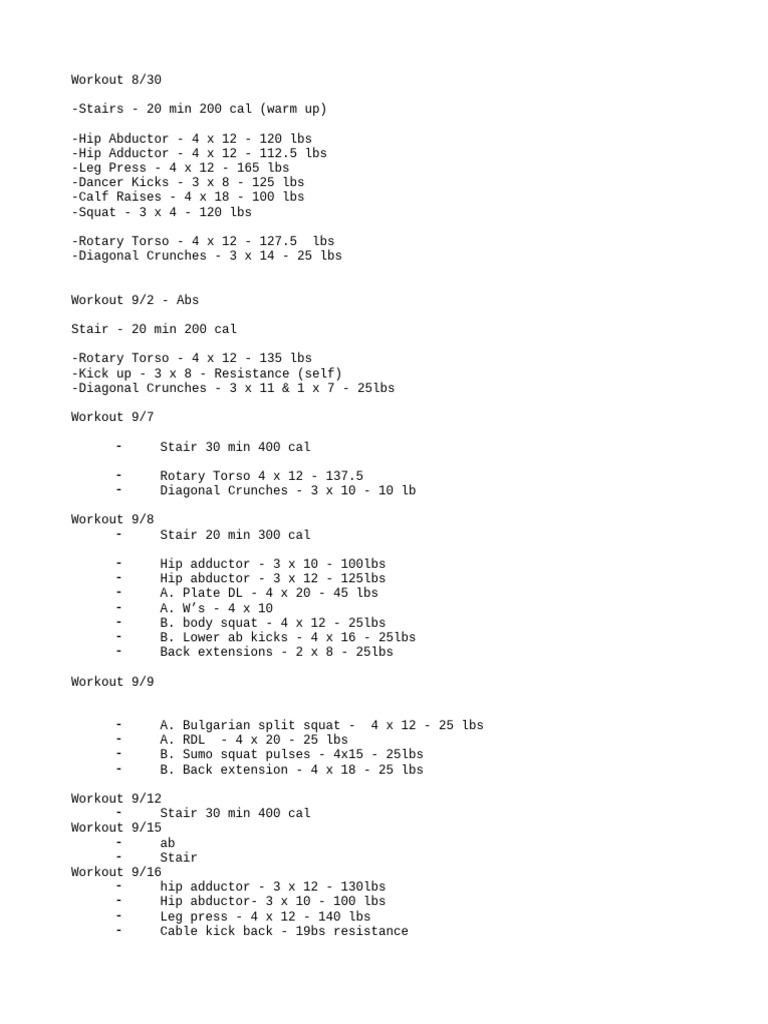 Workout 8/30

-Stairs - 20 min 200 cal (warm up)

-Hip Abductor - 4 x 12 - 120 lbs
-Hip Adductor - 4 x 12 - 112.5 lbs
-Leg Press - 4 x 12 - 165 lbs
-Dancer Kicks - 3 x 8 - 125 lbs
-Calf Raises - 4 x 18 - 100 lbs
-Squat - 3 x 4 - 120 lbs

-Rotary Torso - 4 x 12 - 127.5 lbs
-Diagonal Crunches - 3 x 14 - 25 lbs

Workout 9/2 - Abs

Stair - 20 min 200 cal

-Rotary Torso - 4 x 12 - 135 lbs
-Kick up - 3 x 8 - Resistance (self)
-Diagonal Crunches - 3 x 11 & 1 x 7 - 25lbs

Workout 9/7

- Stair 30 min 400 cal

- Rotary Torso 4 x 12 - 137.5
- Diagonal Crunches - 3 x 10 - 10 lb

Workout 9/8
- Stair 20 min 300 cal

- Hip adductor - 3 x 10 - 100lbs
- Hip abductor - 3 x 12 - 125lbs
- A. Plate DL - 4 x 20 - 45 lbs
- A. W's - 4 x 10
- B. body squat - 4 x 12 - 25lbs
- B. Lower ab kicks - 4 x 16 - 25lbs
- Back extensions - 2 x 8 - 25lbs

Workout 9/9

- A. Bulgarian split squat - 4 x 12 - 25 lbs
- A. RDL - 4 x 20 - 25 lbs
- B. Sumo squat pulses - 4x15 - 25lbs
- B. Back extension - 4 x 18 - 25 lbs

Workout 9/12
- Stair 30 min 400 cal
Workout 9/15
- ab
- Stair
Workout 9/16
- hip adductor - 3 x 12 - 130lbs
- Hip abductor- 3 x 10 - 100 lbs
- Leg press - 4 x 12 - 140 lbs
- Cable kick back - 19bs resistance